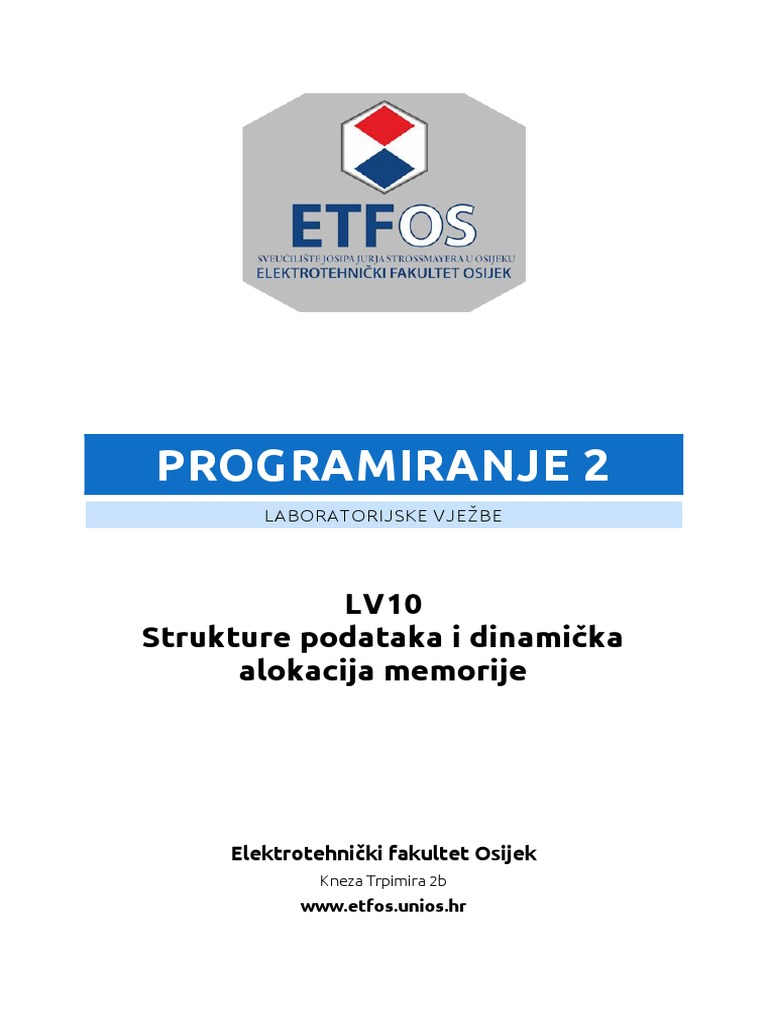 ETFOS
SVEUČILIŠTE JOSIPA JURJA STROSSMAYERA U OSIJEKU
ELEKTROTEHNIČKI FAKULTET OSIJEK

PROGRAMIRANJE 2

LABORATORIJSKE VJEŽBE

LV10
Strukture podataka i dinamička alokacija memorije

Elektrotehnički fakultet Osijek
Kneza Trpimira 2b
www.etfos.unios.hr